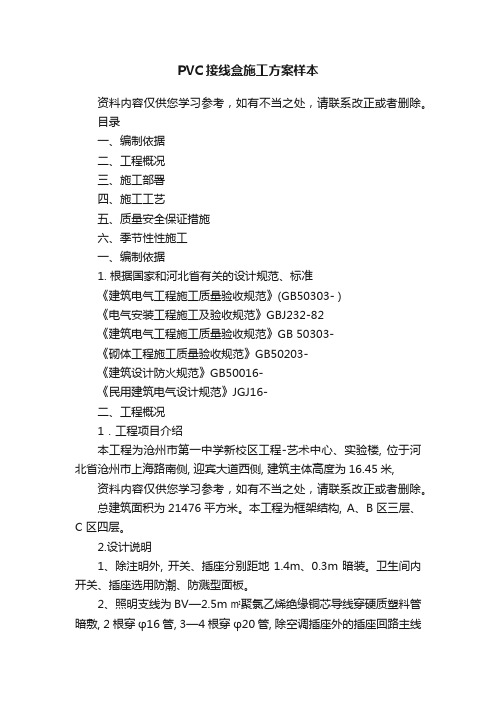 PVC接线盒施工方案样本

资料内容仅供您学习参考，如有不当之处，请联系改正或者删除。

目录

一、编制依据

二、工程概况

三、施工部署

四、施工工艺

五、质量安全保证措施

六、季节性性施工

一、编制依据

1. 根据国家和河北省有关的设计规范、标准

《建筑电气工程施工质量验收规范》(GB50303- )

《电气安装工程施工及验收规范》GBJ232-82

《建筑电气工程施工质量验收规范》GB 50303-

《砌体工程施工质量验收规范》GB50203-

《建筑设计防火规范》GB50016-

《民用建筑电气设计规范》JGJ16-

二、工程概况

1．工程项目介绍

本工程为沧州市第一中学新校区工程-艺术中心、实验楼, 位于河北省沧州市上海路南侧, 迎宾大道西侧, 建筑主体高度为 16.45 米,

资料内容仅供您学习参考，如有不当之处，请联系改正或者删除。

总建筑面积为 21476 平方米。本工程为框架结构, A、B 区三层、C 区四层。

2.设计说明

1、除注明外, 开关、插座分别距地 1.4m、0.3m 暗装。卫生间内开关、插座选用防潮、防溅型面板。

2、照明支线为 BV—2.5m ㎡聚氯乙烯绝缘铜芯导线穿硬质塑料管暗敷, 2 根穿 φ16 管, 3—4 根穿 φ20 管, 除空调插座外的插座回路主线